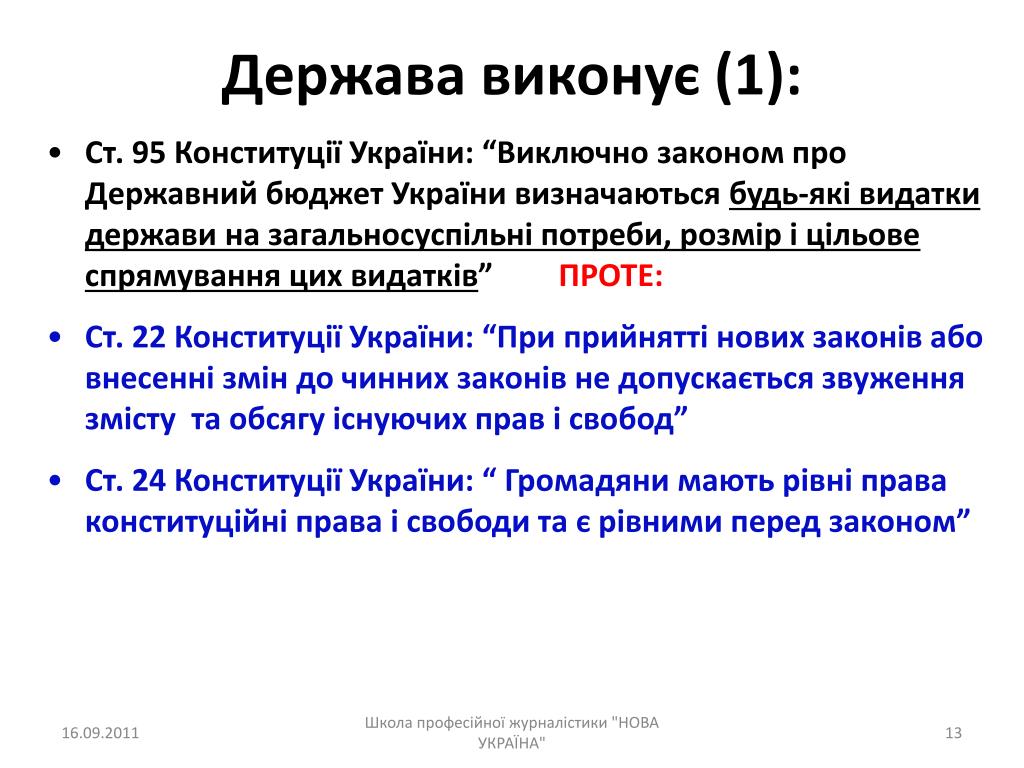 Держава виконує (1):

• Ст. 95 Конституції України: “Виключно законом про Державний бюджет України визначаються будь-які видатки держави на загальносуспільні потреби, розмір і цільове спрямування цих видатків”  ПРОТЕ:

• Ст. 22 Конституції України: “При прийнятті нових законів або внесенні змін до чинних законів не допускається звуження змісту  та обсягу існуючих прав і свобод”

• Ст. 24 Конституції України: “ Громадяни мають рівні права конституційні права і свободи та є рівними перед законом”

16.09.2011

Школа професійної журналістики "НОВА УКРАЇНА"

13